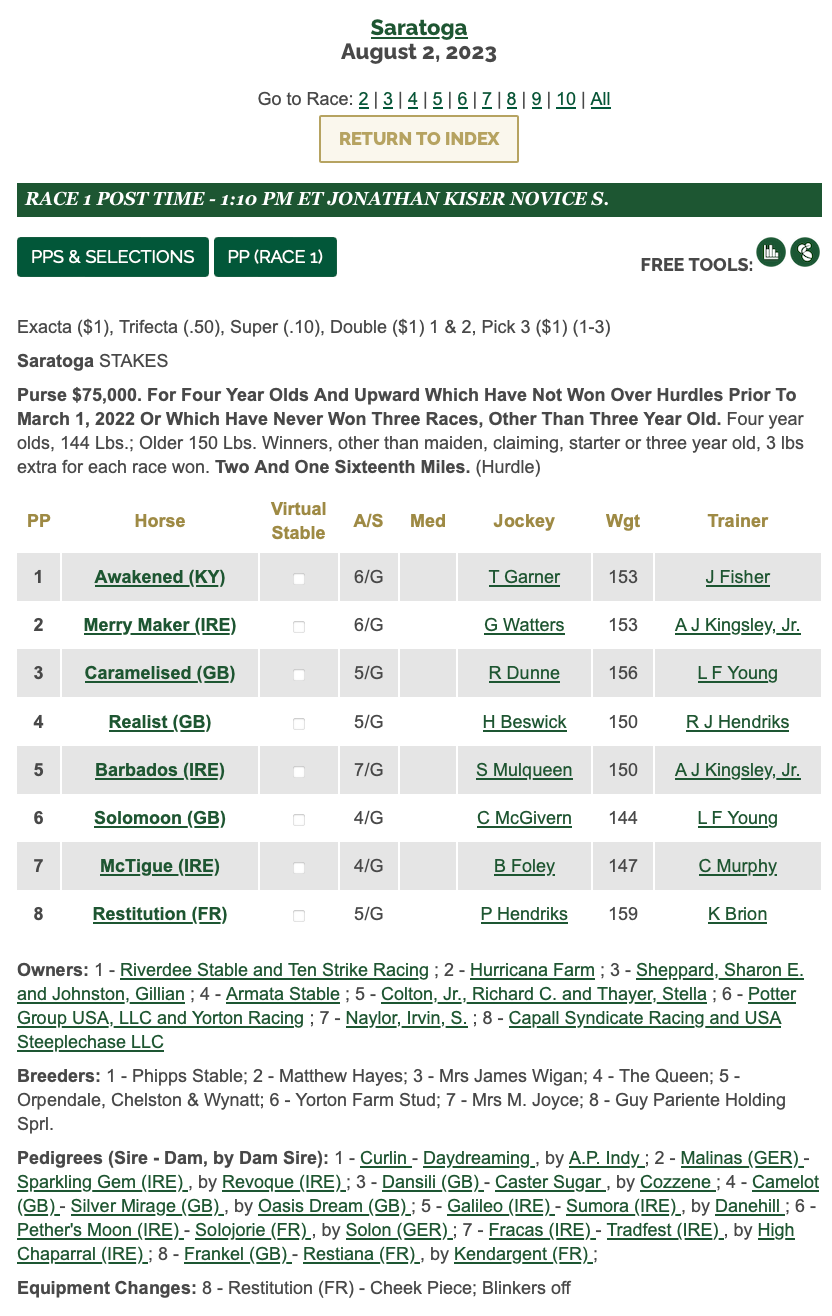 Saratoga
August 2, 2023

Go to Race: 2 | 3 | 4 | 5 | 6 | 7 | 8 | 9 | 10 | All

RETURN TO INDEX

RACE 1 POST TIME - 1:10 PM ET JONATHAN KISER NOVICE S.

PPS & SELECTIONS PP (RACE 1)

FREE TOOLS:

Exacta ($1), Trifecta (.50), Super (.10), Double ($1) 1 & 2, Pick 3 ($1) (1-3)

Saratoga STAKES

Purse $75,000. For Four Year Olds And Upward Which Have Not Won Over Hurdles Prior To March 1, 2022 Or Which Have Never Won Three Races, Other Than Three Year Old. Four year olds, 144 Lbs.; Older 150 Lbs. Winners, other than maiden, claiming, starter or three year old, 3 lbs extra for each race won. Two And One Sixteenth Miles. (Hurdle)

| PP | Horse | Virtual Stable | A/S | Med | Jockey | Wgt | Trainer |
|---|---|---|---|---|---|---|---|
| 1 | Awakened (KY) | | 6/G | | T Garner | 153 | J Fisher |
| 2 | Merry Maker (IRE) | | 6/G | | G Watters | 153 | A J Kingsley, Jr. |
| 3 | Caramelised (GB) | | 5/G | | R Dunne | 156 | L F Young |
| 4 | Realist (GB) | | 5/G | | H Beswick | 150 | R J Hendriks |
| 5 | Barbados (IRE) | | 7/G | | S Mulqueen | 150 | A J Kingsley, Jr. |
| 6 | Solomoon (GB) | | 4/G | | C McGivern | 144 | L F Young |
| 7 | McTigue (IRE) | | 4/G | | B Foley | 147 | C Murphy |
| 8 | Restitution (FR) | | 5/G | | P Hendriks | 159 | K Brion |

Owners: 1 - Riverdee Stable and Ten Strike Racing ; 2 - Hurricana Farm ; 3 - Sheppard, Sharon E. and Johnston, Gillian ; 4 - Armata Stable ; 5 - Colton, Jr., Richard C. and Thayer, Stella ; 6 - Potter Group USA, LLC and Yorton Racing ; 7 - Naylor, Irvin, S. ; 8 - Capall Syndicate Racing and USA Steeplechase LLC

Breeders: 1 - Phipps Stable; 2 - Matthew Hayes; 3 - Mrs James Wigan; 4 - The Queen; 5 - Orpendale, Chelston & Wynatt; 6 - Yorton Farm Stud; 7 - Mrs M. Joyce; 8 - Guy Pariente Holding Sprl.

Pedigrees (Sire - Dam, by Dam Sire): 1 - Curlin - Daydreaming , by A.P. Indy ; 2 - Malinas (GER) - Sparkling Gem (IRE) , by Revoque (IRE) ; 3 - Dansili (GB) - Caster Sugar , by Cozzene ; 4 - Camelot (GB) - Silver Mirage (GB) , by Oasis Dream (GB) ; 5 - Galileo (IRE) - Sumora (IRE) , by Danehill ; 6 - Pether's Moon (IRE) - Solojorie (FR) , by Solon (GER) ; 7 - Fracas (IRE) - Tradfest (IRE) , by High Chaparral (IRE) ; 8 - Frankel (GB) - Restiana (FR) , by Kendargent (FR) ;

Equipment Changes: 8 - Restitution (FR) - Cheek Piece; Blinkers off